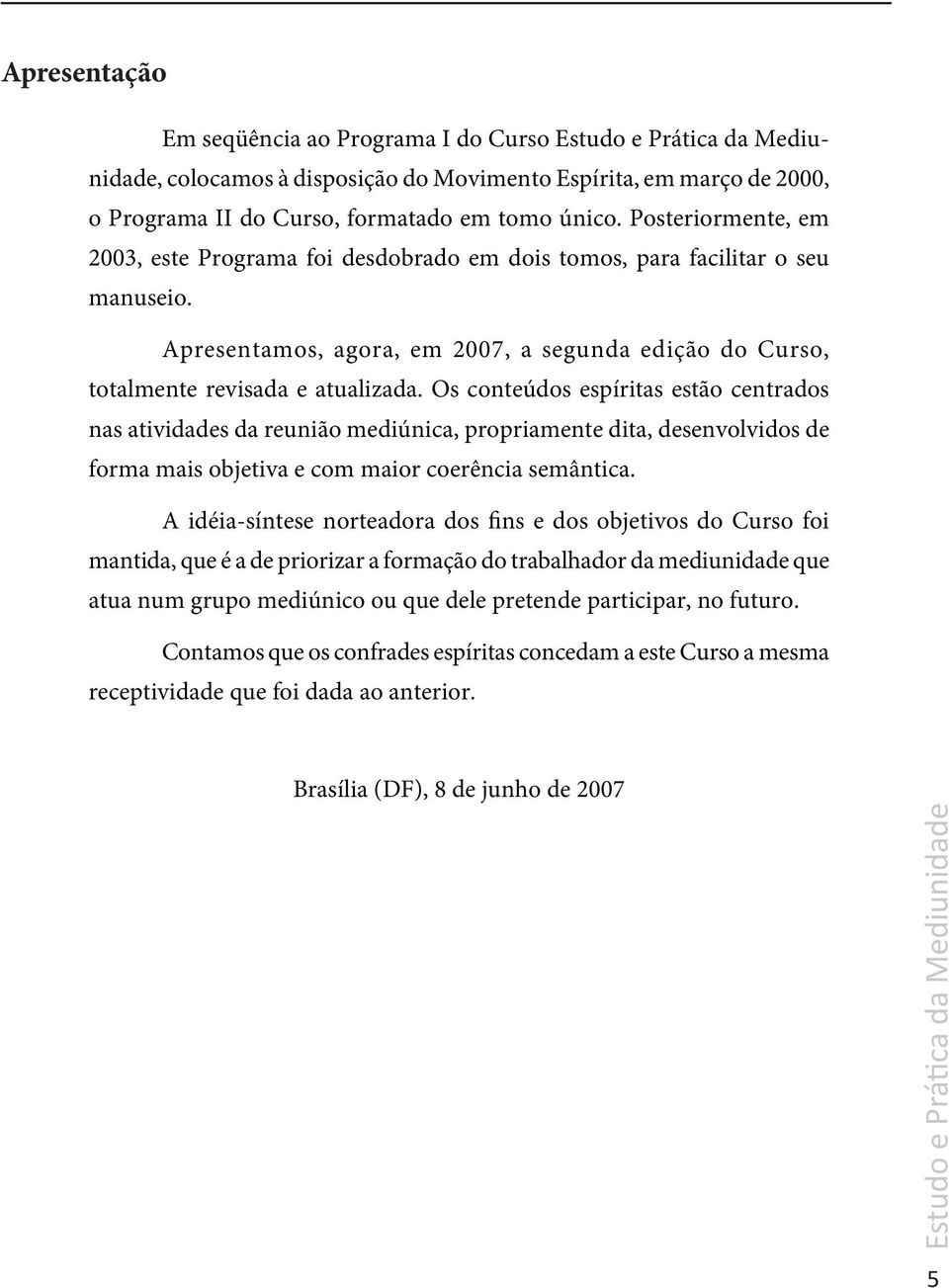 Apresentação

Em seqüência ao Programa I do Curso Estudo e Prática da Mediunidade, colocamos à disposição do Movimento Espírita, em março de 2000, o Programa II do Curso, formatado em tomo único. Posteriormente, em 2003, este Programa foi desdobrado em dois tomos, para facilitar o seu manuseio.

Apresentamos, agora, em 2007, a segunda edição do Curso, totalmente revisada e atualizada. Os conteúdos espíritas estão centrados nas atividades da reunião mediúnica, propriamente dita, desenvolvidos de forma mais objetiva e com maior coerência semântica.

A idéia-síntese norteadora dos fins e dos objetivos do Curso foi mantida, que é a de priorizar a formação do trabalhador da mediunidade que atua num grupo mediúnico ou que dele pretende participar, no futuro.

Contamos que os confrades espíritas concedam a este Curso a mesma receptividade que foi dada ao anterior.

Brasília (DF), 8 de junho de 2007

Estudo e Prática da Mediunidade

5